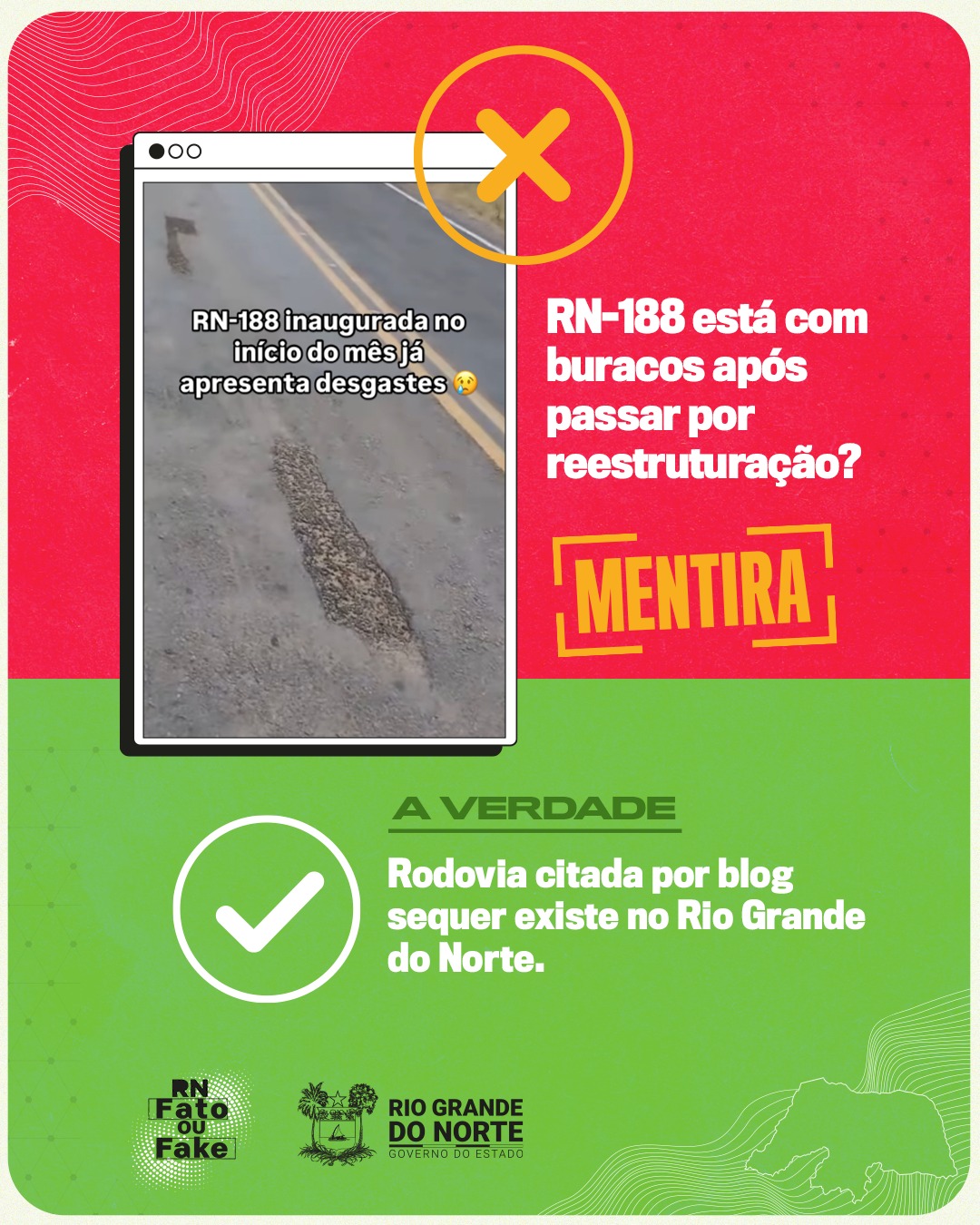 RN-188 inaugurada no início do mês já apresenta desgastes 😢

RN-188 está com buracos após passar por reestruturação?

MENTIRA

A VERDADE

Rodovia citada por blog sequer existe no Rio Grande do Norte.

RN Fato ou Fake

RIO GRANDE DO NORTE
GOVERNO DO ESTADO